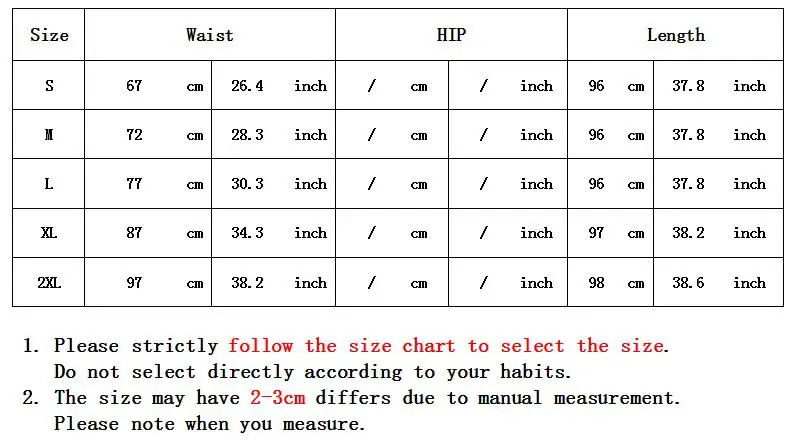 | Size | Waist | | HIP | | Length | |
|---|---|---|---|---|---|---|
| S | 67 cm | 26.4 inch | / cm | / inch | 96 cm | 37.8 inch |
| M | 72 cm | 28.3 inch | / cm | / inch | 96 cm | 37.8 inch |
| L | 77 cm | 30.3 inch | / cm | / inch | 96 cm | 37.8 inch |
| XL | 87 cm | 34.3 inch | / cm | / inch | 97 cm | 38.2 inch |
| 2XL | 97 cm | 38.2 inch | / cm | / inch | 98 cm | 38.6 inch |

1. Please strictly follow the size chart to select the size. Do not select directly according to your habits.
2. The size may have 2-3cm differs due to manual measurement. Please note when you measure.